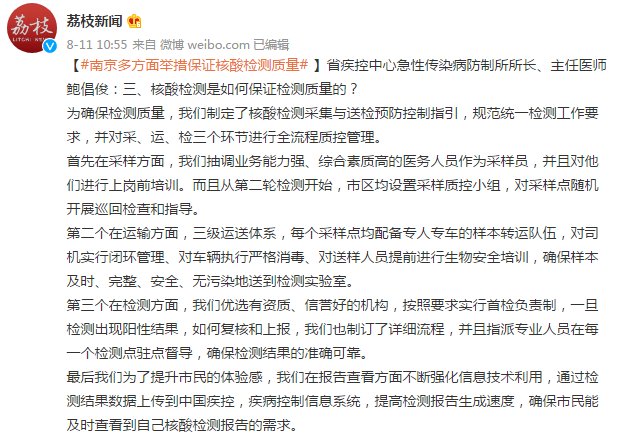 荔枝
LITCHI NEWS

荔枝新闻

8-11 10:55 来自 微博 weibo.com 已编辑

【#南京多方面举措保证核酸检测质量#】省疾控中心急性传染病防制所所长、主任医师鲍倡俊：三、核酸检测是如何保证检测质量的？

为确保检测质量，我们制定了核酸检测采集与送检预防控制指引，规范统一检测工作要求，并对采、运、检三个环节进行全流程质控管理。

首先在采样方面，我们抽调业务能力强、综合素质高的医务人员作为采样员，并且对他们进行上岗前培训。而且从第二轮检测开始，市区均设置采样质控小组，对采样点随机开展巡回检查和指导。

第二个在运输方面，三级运送体系，每个采样点均配备专人专车的样本转运队伍，对司机实行闭环管理、对车辆执行严格消毒、对送样人员提前进行生物安全培训，确保样本及时、完整、安全、无污染地送到检测实验室。

第三个在检测方面，我们优选有资质、信誉好的机构，按照要求实行首检负责制，一旦检测出现阳性结果，如何复核和上报，我们也制订了详细流程，并且指派专业人员在每一个检测点驻点督导，确保检测结果的准确可靠。

最后我们为了提升市民的体验感，我们在报告查看方面不断强化信息技术利用，通过检测结果数据上传到中国疾控，疾病控制信息系统，提高检测报告生成速度，确保市民能及时查看到自己核酸检测报告的需求。